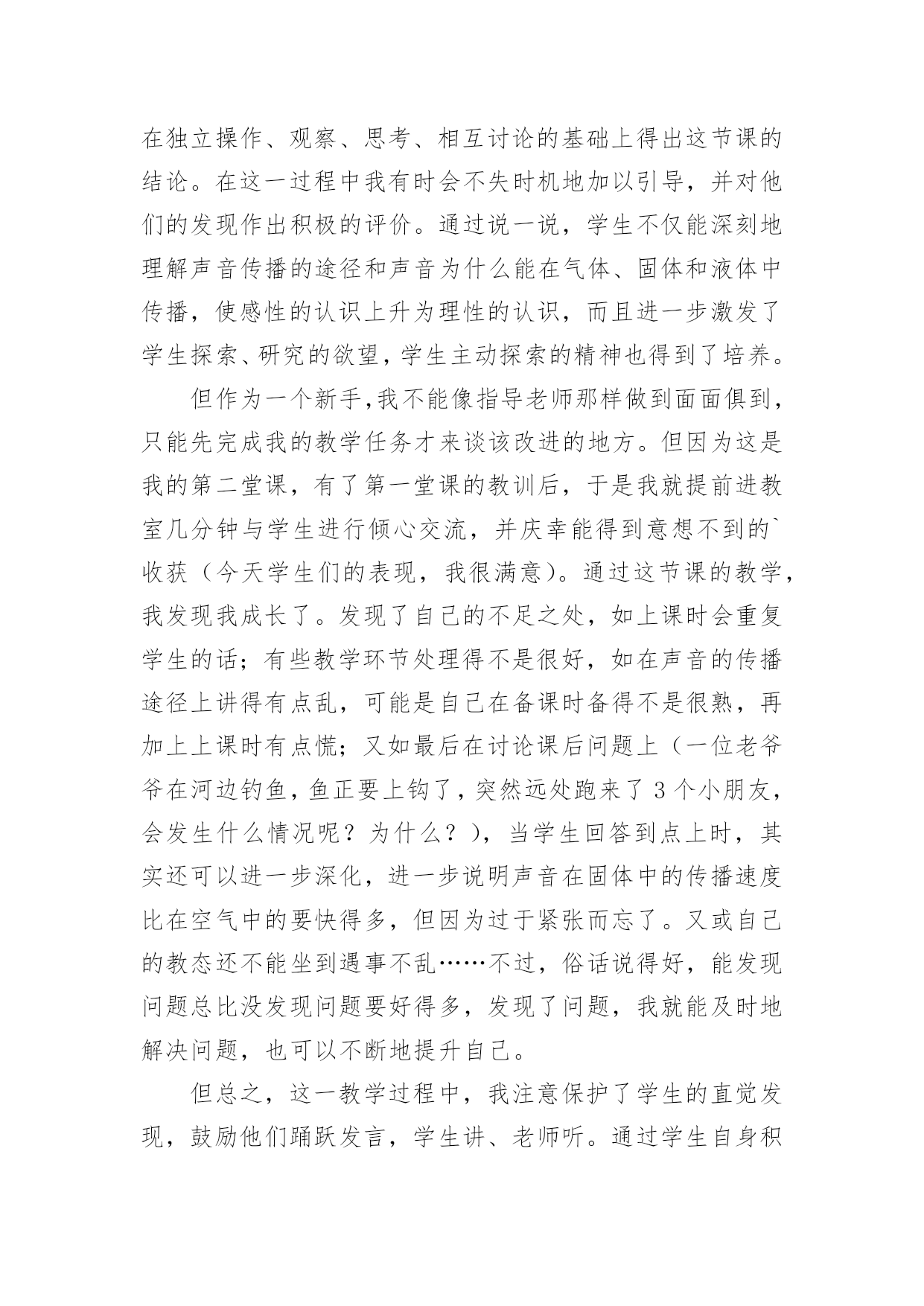 在独立操作、观察、思考、相互讨论的基础上得出这节课的结论。在这一过程中我有时会不失时机地加以引导，并对他们的发现作出积极的评价。通过说一说，学生不仅能深刻地理解声音传播的途径和声音为什么能在气体、固体和液体中传播，使感性的认识上升为理性的认识，而且进一步激发了学生探索、研究的欲望，学生主动探索的精神也得到了培养。

但作为一个新手,我不能像指导老师那样做到面面俱到，只能先完成我的教学任务才来谈该改进的地方。但因为这是我的第二堂课，有了第一堂课的教训后，于是我就提前进教室几分钟与学生进行倾心交流，并庆幸能得到意想不到的`收获（今天学生们的表现，我很满意）。通过这节课的教学，我发现我成长了。发现了自己的不足之处，如上课时会重复学生的话；有些教学环节处理得不是很好，如在声音的传播途径上讲得有点乱，可能是自己在备课时备得不是很熟，再加上上课时有点慌；又如最后在讨论课后问题上（一位老爷爷在河边钓鱼，鱼正要上钩了，突然远处跑来了 3 个小朋友，会发生什么情况呢？为什么？），当学生回答到点上时，其实还可以进一步深化，进一步说明声音在固体中的传播速度比在空气中的要快得多，但因为过于紧张而忘了。又或自己的教态还不能坐到遇事不乱……不过，俗话说得好，能发现问题总比没发现问题要好得多，发现了问题，我就能及时地解决问题，也可以不断地提升自己。

但总之，这一教学过程中，我注意保护了学生的直觉发现，鼓励他们踊跃发言，学生讲、老师听。通过学生自身积